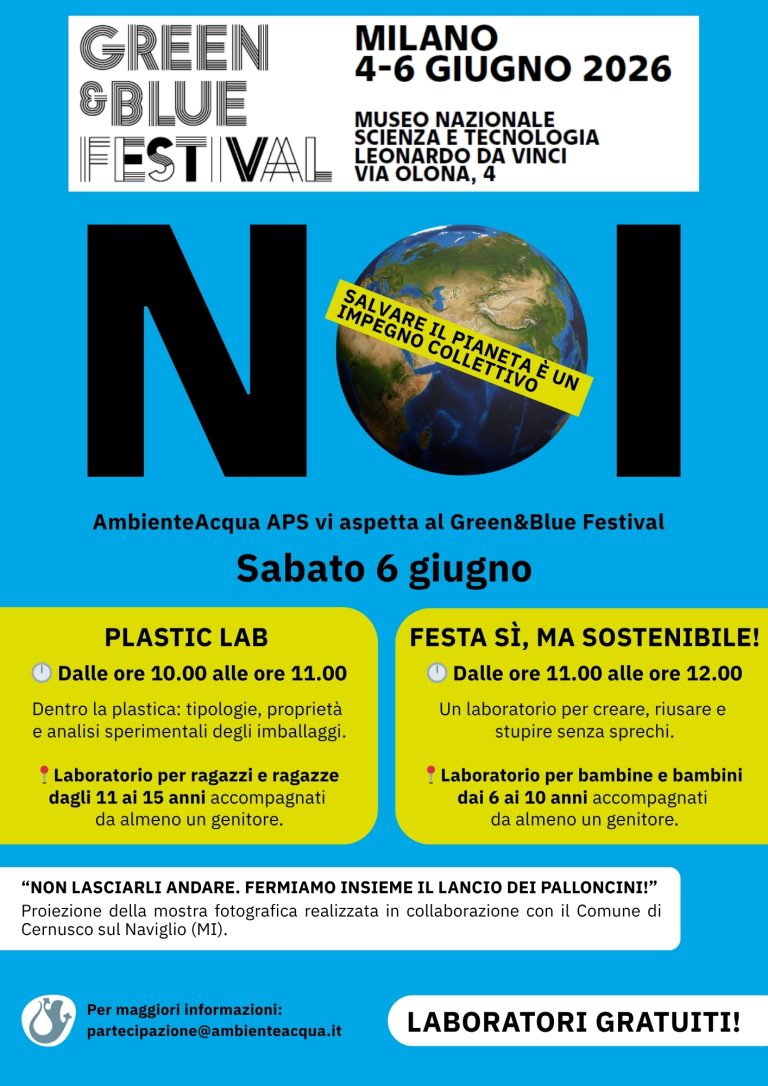 GREEN
&BLUE
FESTIVAL

MILANO
4-6 GIUGNO 2026

MUSEO NAZIONALE
SCIENZA E TECNOLOGIA
LEONARDO DA VINCI
VIA OLONA, 4

NOI

SALVARE IL PIANETA È UN IMPEGNO COLLETTIVO

AmbienteAcqua APS vi aspetta al Green&Blue Festival

Sabato 6 giugno

PLASTIC LAB

Dalle ore 10.00 alle ore 11.00

Dentro la plastica: tipologie, proprietà e analisi sperimentali degli imballaggi.

Laboratorio per ragazzi e ragazze dagli 11 ai 15 anni accompagnati da almeno un genitore.

FESTA SÌ, MA SOSTENIBILE!

Dalle ore 11.00 alle ore 12.00

Un laboratorio per creare, riusare e stupire senza sprechi.

Laboratorio per bambine e bambini dai 6 ai 10 anni accompagnati da almeno un genitore.

"NON LASCIARLI ANDARE. FERMIAMO INSIEME IL LANCIO DEI PALLONCINI!"
Proiezione della mostra fotografica realizzata in collaborazione con il Comune di Cernusco sul Naviglio (MI).

Per maggiori informazioni:
partecipazione@ambienteacqua.it

LABORATORI GRATUITI!